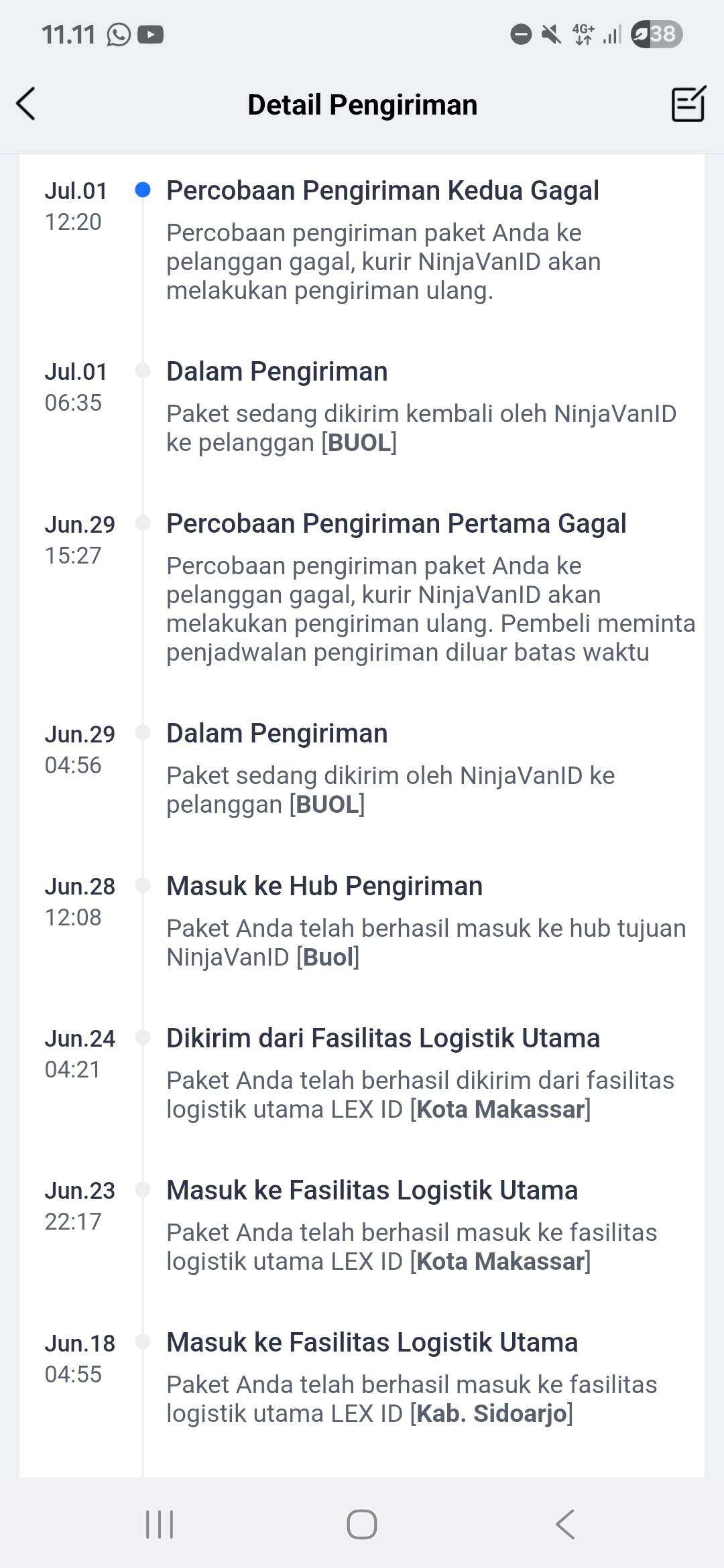 11.11 4G+ 38

Detail Pengiriman

Jul.01 12:20
Percobaan Pengiriman Kedua Gagal
Percobaan pengiriman paket Anda ke pelanggan gagal, kurir NinjaVanID akan melakukan pengiriman ulang.

Jul.01 06:35
Dalam Pengiriman
Paket sedang dikirim kembali oleh NinjaVanID ke pelanggan [BUOL]

Jun.29 15:27
Percobaan Pengiriman Pertama Gagal
Percobaan pengiriman paket Anda ke pelanggan gagal, kurir NinjaVanID akan melakukan pengiriman ulang. Pembeli meminta penjadwalan pengiriman diluar batas waktu

Jun.29 04:56
Dalam Pengiriman
Paket sedang dikirim oleh NinjaVanID ke pelanggan [BUOL]

Jun.28 12:08
Masuk ke Hub Pengiriman
Paket Anda telah berhasil masuk ke hub tujuan NinjaVanID [Buol]

Jun.24 04:21
Dikirim dari Fasilitas Logistik Utama
Paket Anda telah berhasil dikirim dari fasilitas logistik utama LEX ID [Kota Makassar]

Jun.23 22:17
Masuk ke Fasilitas Logistik Utama
Paket Anda telah berhasil masuk ke fasilitas logistik utama LEX ID [Kota Makassar]

Jun.18 04:55
Masuk ke Fasilitas Logistik Utama
Paket Anda telah berhasil masuk ke fasilitas logistik utama LEX ID [Kab. Sidoarjo]